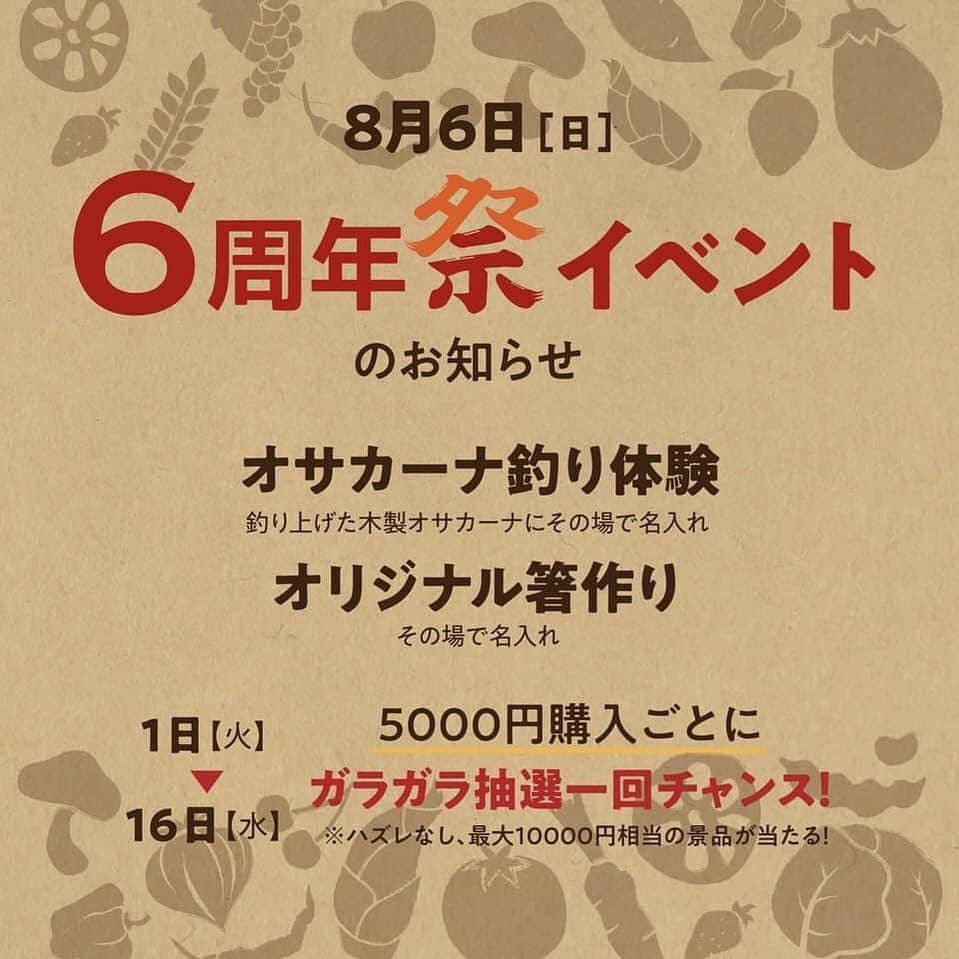 8月6日［日］

6周年祭イベント

のお知らせ

オサカーナ釣り体験

釣り上げた木製オサカーナにその場で名入れ

オリジナル箸作り

その場で名入れ

1日【火】
▼
16日【水】

5000円購入ごとに

ガラガラ抽選一回チャンス!

※ハズレなし、最大10000円相当の景品が当たる!